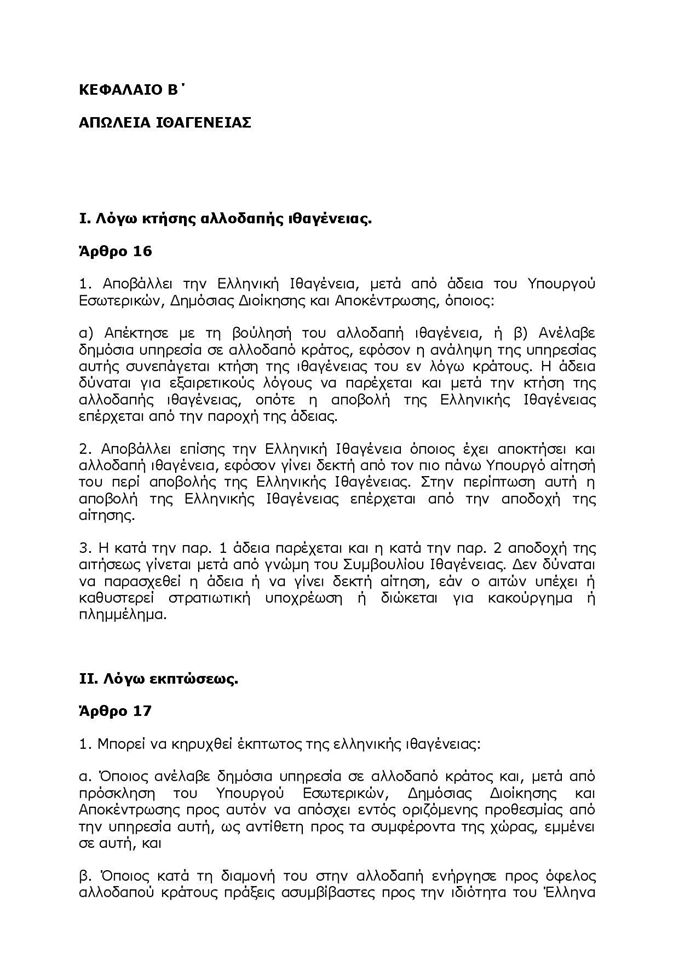 ΚΕΦΑΛΑΙΟ Β΄

ΑΠΩΛΕΙΑ ΙΘΑΓΕΝΕΙΑΣ

Ι. Λόγω κτήσης αλλοδαπής ιθαγένειας.

Άρθρο 16

1. Αποβάλλει την Ελληνική Ιθαγένεια, μετά από άδεια του Υπουργού Εσωτερικών, Δημόσιας Διοίκησης και Αποκέντρωσης, όποιος:

α) Απέκτησε με τη βούλησή του αλλοδαπή ιθαγένεια, ή β) Ανέλαβε δημόσια υπηρεσία σε αλλοδαπό κράτος, εφόσον η ανάληψη της υπηρεσίας αυτής συνεπάγεται κτήση της ιθαγένειας του εν λόγω κράτους. Η άδεια δύναται για εξαιρετικούς λόγους να παρέχεται και μετά την κτήση της αλλοδαπής ιθαγένειας, οπότε η αποβολή της Ελληνικής Ιθαγένειας επέρχεται από την παροχή της άδειας.

2. Αποβάλλει επίσης την Ελληνική Ιθαγένεια όποιος έχει αποκτήσει και αλλοδαπή ιθαγένεια, εφόσον γίνει δεκτή από τον πιο πάνω Υπουργό αίτησή του περί αποβολής της Ελληνικής Ιθαγένειας. Στην περίπτωση αυτή η αποβολή της Ελληνικής Ιθαγένειας επέρχεται από την αποδοχή της αίτησης.

3. Η κατά την παρ. 1 άδεια παρέχεται και η κατά την παρ. 2 αποδοχή της αιτήσεως γίνεται μετά από γνώμη του Συμβουλίου Ιθαγένειας. Δεν δύναται να παρασχεθεί η άδεια ή να γίνει δεκτή αίτηση, εάν ο αιτών υπέχει ή καθυστερεί στρατιωτική υποχρέωση ή διώκεται για κακούργημα ή πλημμέλημα.

ΙΙ. Λόγω εκπτώσεως.

Άρθρο 17

1. Μπορεί να κηρυχθεί έκπτωτος της ελληνικής ιθαγένειας:

α. Όποιος ανέλαβε δημόσια υπηρεσία σε αλλοδαπό κράτος και, μετά από πρόσκληση του Υπουργού Εσωτερικών, Δημόσιας Διοίκησης και Αποκέντρωσης προς αυτόν να απόσχει εντός οριζόμενης προθεσμίας από την υπηρεσία αυτή, ως αντίθετη προς τα συμφέροντα της χώρας, εμμένει σε αυτή, και

β. Όποιος κατά τη διαμονή του στην αλλοδαπή ενήργησε προς όφελος αλλοδαπού κράτους πράξεις ασυμβίβαστες προς την ιδιότητα του Έλληνα